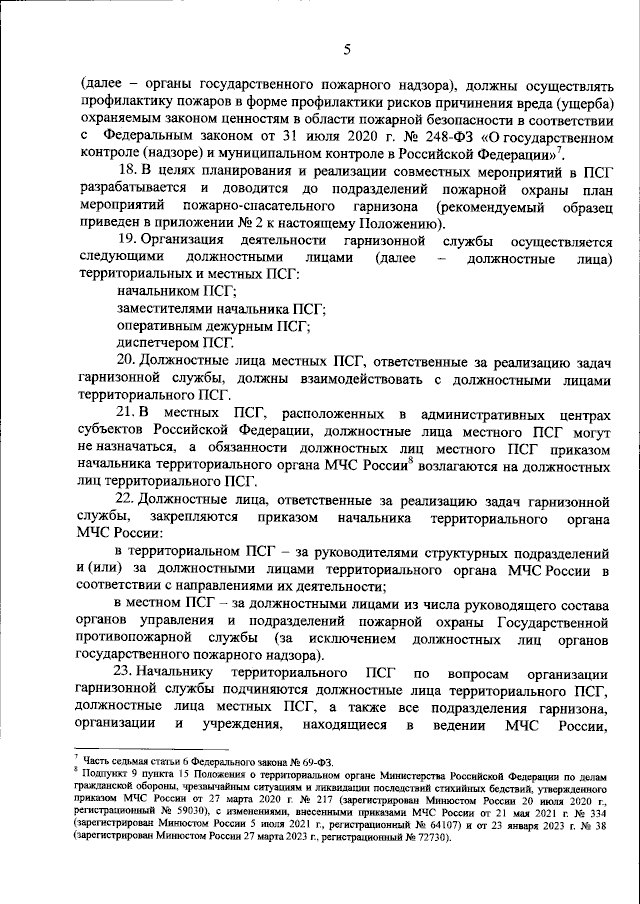 5

(далее – органы государственного пожарного надзора), должны осуществлять профилактику пожаров в форме профилактики рисков причинения вреда (ущерба) охраняемым законом ценностям в области пожарной безопасности в соответствии с Федеральным законом от 31 июля 2020 г. № 248-ФЗ «О государственном контроле (надзоре) и муниципальном контроле в Российской Федерации»$^7$.

18. В целях планирования и реализации совместных мероприятий в ПСГ разрабатывается и доводится до подразделений пожарной охраны план мероприятий пожарно-спасательного гарнизона (рекомендуемый образец приведен в приложении № 2 к настоящему Положению).

19. Организация деятельности гарнизонной службы осуществляется следующими должностными лицами (далее – должностные лица) территориальных и местных ПСГ:

начальником ПСГ;

заместителями начальника ПСГ;

оперативным дежурным ПСГ;

диспетчером ПСГ.

20. Должностные лица местных ПСГ, ответственные за реализацию задач гарнизонной службы, должны взаимодействовать с должностными лицами территориального ПСГ.

21. В местных ПСГ, расположенных в административных центрах субъектов Российской Федерации, должностные лица местного ПСГ могут не назначаться, а обязанности должностных лиц местного ПСГ приказом начальника территориального органа МЧС России$^8$ возлагаются на должностных лиц территориального ПСГ.

22. Должностные лица, ответственные за реализацию задач гарнизонной службы, закрепляются приказом начальника территориального органа МЧС России:

в территориальном ПСГ – за руководителями структурных подразделений и (или) за должностными лицами территориального органа МЧС России в соответствии с направлениями их деятельности;

в местном ПСГ – за должностными лицами из числа руководящего состава органов управления и подразделений пожарной охраны Государственной противопожарной службы (за исключением должностных лиц органов государственного пожарного надзора).

23. Начальнику территориального ПСГ по вопросам организации гарнизонной службы подчиняются должностные лица территориального ПСГ, должностные лица местных ПСГ, а также все подразделения гарнизона, организации и учреждения, находящиеся в ведении МЧС России,

$^7$ Часть седьмая статьи 6 Федерального закона № 69-ФЗ.
$^8$ Подпункт 9 пункта 15 Положения о территориальном органе Министерства Российской Федерации по делам гражданской обороны, чрезвычайным ситуациям и ликвидации последствий стихийных бедствий, утвержденного приказом МЧС России от 27 марта 2020 г. № 217 (зарегистрирован Минюстом России 20 июля 2020 г., регистрационный № 59030), с изменениями, внесенными приказами МЧС России от 21 мая 2021 г. № 334 (зарегистрирован Минюстом России 5 июля 2021 г., регистрационный № 64107) и от 23 января 2023 г. № 38 (зарегистрирован Минюстом России 27 марта 2023 г., регистрационный № 72730).